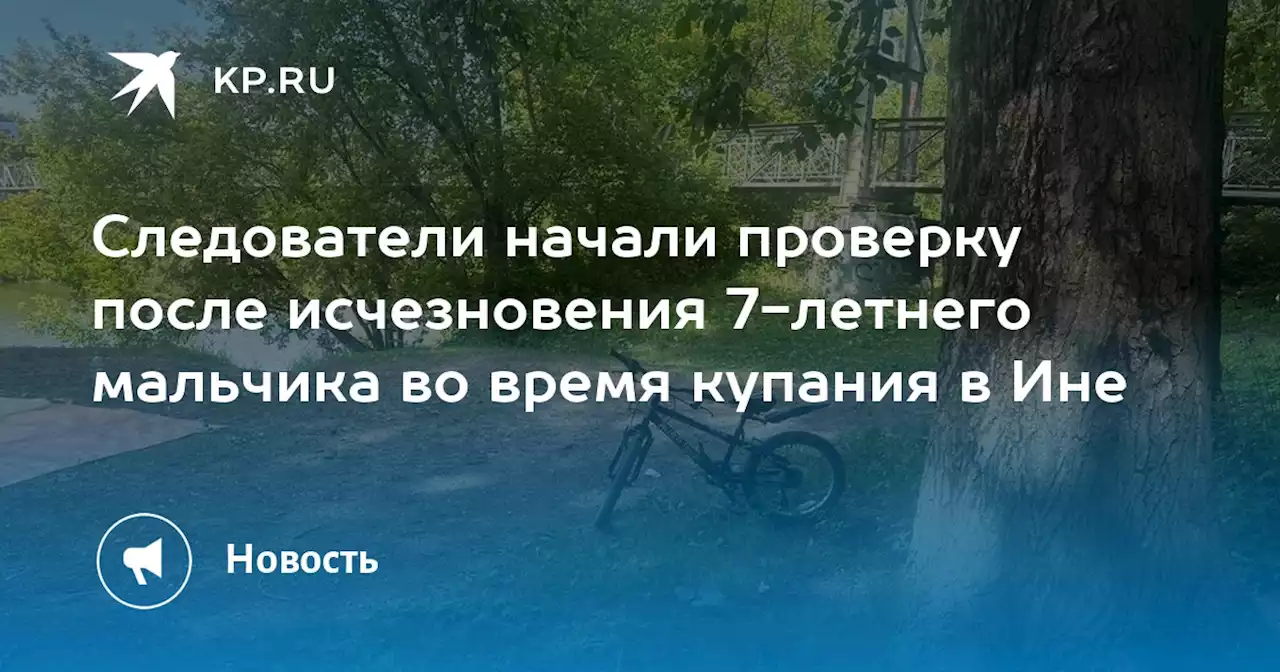 KP.RU

Следователи начали проверку после исчезновения 7-летнего мальчика во время купания в Ине

Новость